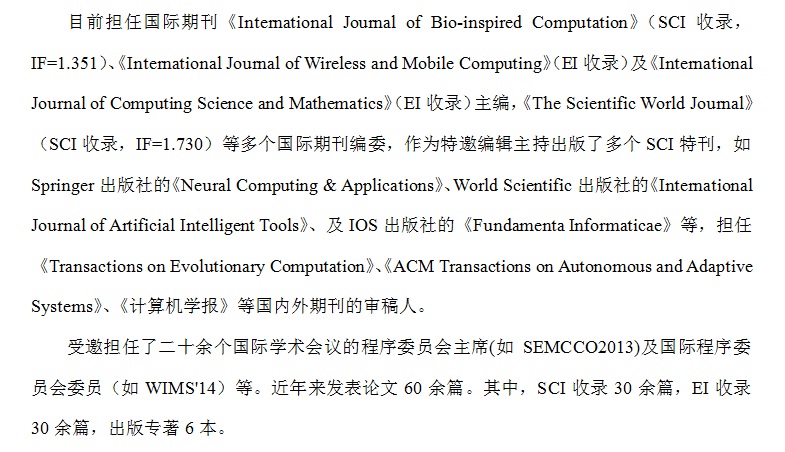 目前担任国际期刊《International Journal of Bio-inspired Computation》（SCI 收录，IF=1.351）、《International Journal of Wireless and Mobile Computing》（EI 收录）及《International Journal of Computing Science and Mathematics》（EI 收录）主编，《The Scientific World Journal》（SCI 收录，IF=1.730）等多个国际期刊编委，作为特邀编辑主持出版了多个 SCI 特刊，如 Springer 出版社的《Neural Computing & Applications》、World Scientific 出版社的《International Journal of Artificial Intelligent Tools》、及 IOS 出版社的《Fundamenta Informaticae》等，担任《Transactions on Evolutionary Computation》、《ACM Transactions on Autonomous and Adaptive Systems》、《计算机学报》等国内外期刊的审稿人。

受邀担任了二十余个国际学术会议的程序委员会主席(如 SEMCCO2013)及国际程序委员会委员（如 WIMS'14）等。近年来发表论文 60 余篇。其中，SCI 收录 30 余篇，EI 收录 30 余篇，出版专著 6 本。